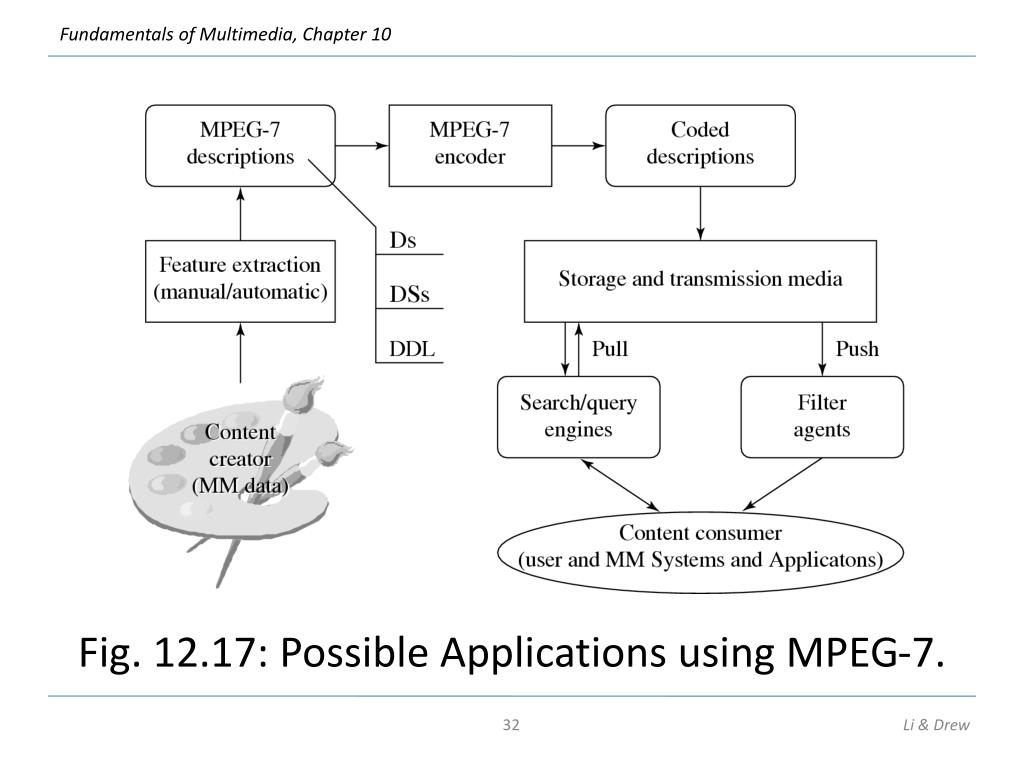 Fundamentals of Multimedia, Chapter 10

MPEG-7 descriptions

MPEG-7 encoder

Coded descriptions

Ds

DSs

DDL

Feature extraction (manual/automatic)

Storage and transmission media

Pull

Push

Search/query engines

Filter agents

Content creator (MM data)

Content consumer (user and MM Systems and Applicatons)

Fig. 12.17: Possible Applications using MPEG-7.

32

Li & Drew